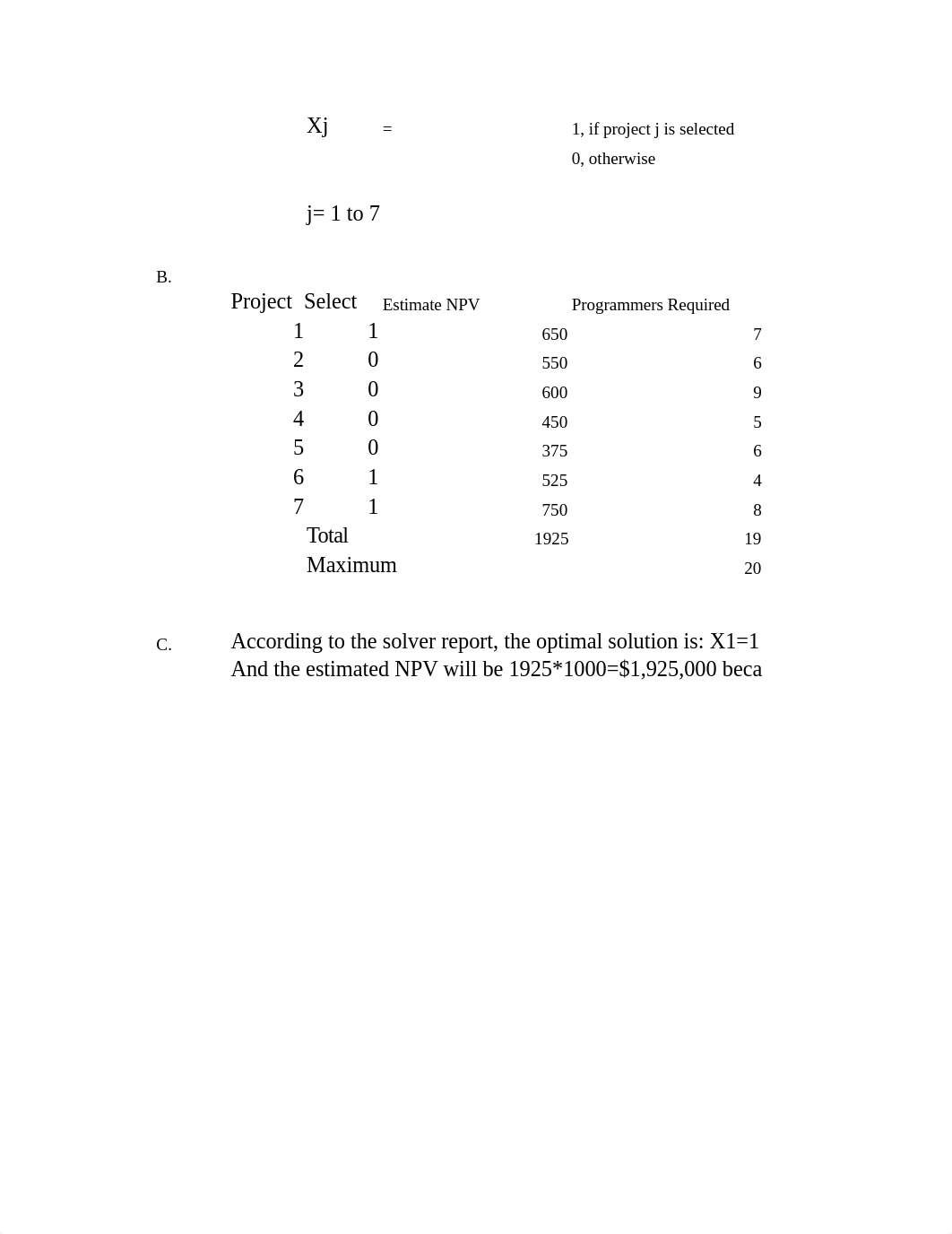 Xj = 1, if project j is selected
0, otherwise

j= 1 to 7

B.

| Project | Select | Estimate NPV | Programmers Required |
|---|---|---|---|
| 1 | 1 | 650 | 7 |
| 2 | 0 | 550 | 6 |
| 3 | 0 | 600 | 9 |
| 4 | 0 | 450 | 5 |
| 5 | 0 | 375 | 6 |
| 6 | 1 | 525 | 4 |
| 7 | 1 | 750 | 8 |
| Total | | 1925 | 19 |
| Maximum | | | 20 |

C. According to the solver report, the optimal solution is: X1=1
And the estimated NPV will be 1925*1000=$1,925,000 beca